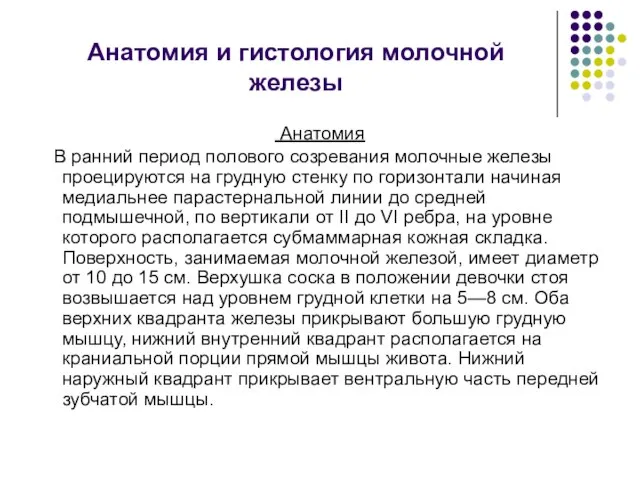 Анатомия и гистология молочной железы

Анатомия

В ранний период полового созревания молочные железы проецируются на грудную стенку по горизонтали начиная медиальнее парастернальной линии до средней подмышечной, по вертикали от II до VI ребра, на уровне которого располагается субмаммарная кожная складка. Поверхность, занимаемая молочной железой, имеет диаметр от 10 до 15 см. Верхушка соска в положении девочки стоя возвышается над уровнем грудной клетки на 5—8 см. Оба верхних квадранта железы прикрывают большую грудную мышцу, нижний внутренний квадрант располагается на краниальной порции прямой мышцы живота. Нижний наружный квадрант прикрывает вентральную часть передней зубчатой мышцы.